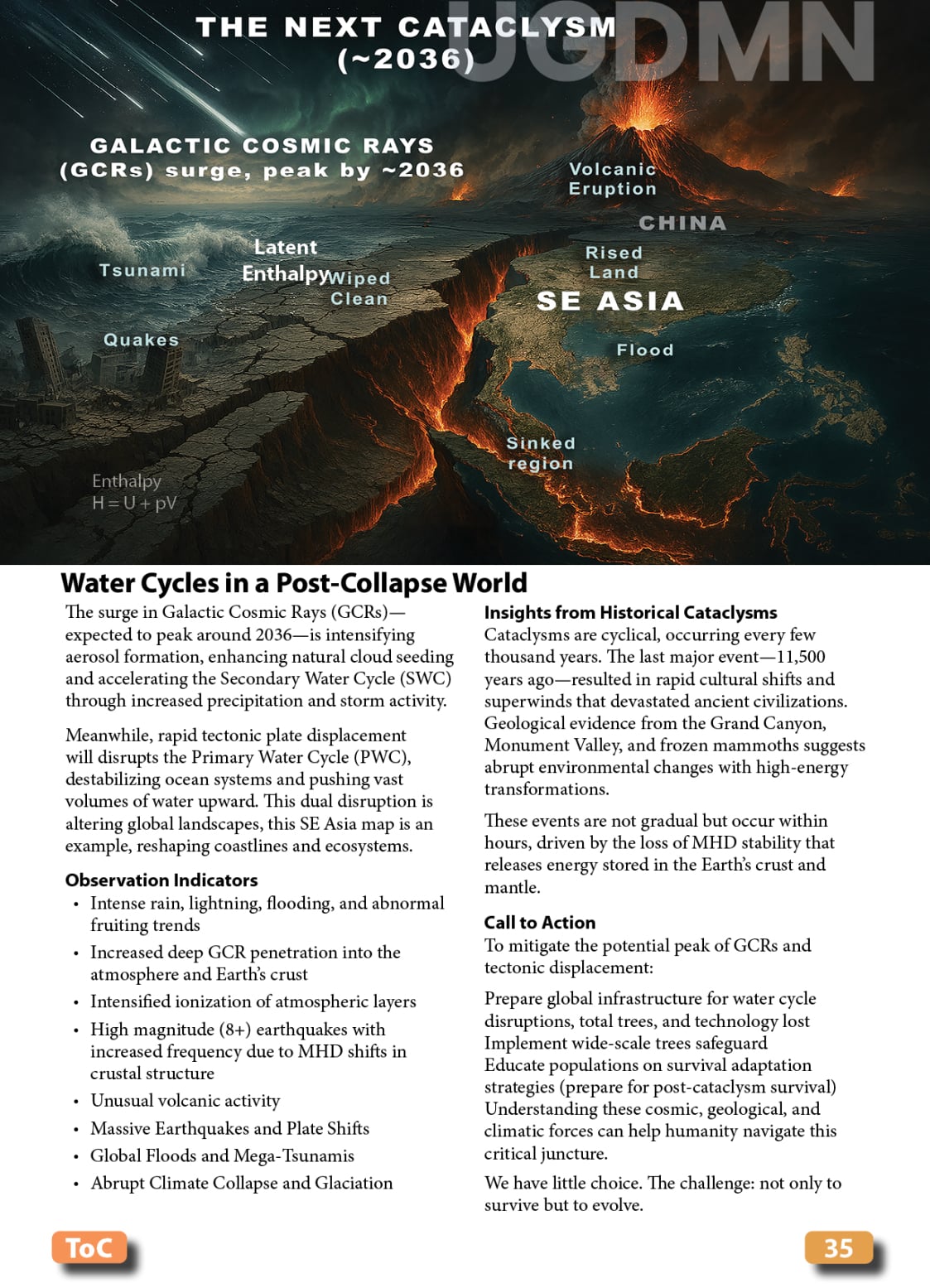 THE NEXT CATACLYSM (~2036)

UGDMN

GALACTIC COSMIC RAYS (GCRs) surge, peak by ~2036

Volcanic Eruption

CHINA

Tsunami

Latent Enthalpy

Wiped Clean

Rised Land

SE ASIA

Quakes

Flood

Sinked region

Enthalpy
$H = U + pV$

Water Cycles in a Post-Collapse World

The surge in Galactic Cosmic Rays (GCRs)—expected to peak around 2036—is intensifying aerosol formation, enhancing natural cloud seeding and accelerating the Secondary Water Cycle (SWC) through increased precipitation and storm activity.

Meanwhile, rapid tectonic plate displacement will disrupts the Primary Water Cycle (PWC), destabilizing ocean systems and pushing vast volumes of water upward. This dual disruption is altering global landscapes, this SE Asia map is an example, reshaping coastlines and ecosystems.

Observation Indicators
• Intense rain, lightning, flooding, and abnormal fruiting trends
• Increased deep GCR penetration into the atmosphere and Earth's crust
• Intensified ionization of atmospheric layers
• High magnitude (8+) earthquakes with increased frequency due to MHD shifts in crustal structure
• Unusual volcanic activity
• Massive Earthquakes and Plate Shifts
• Global Floods and Mega-Tsunamis
• Abrupt Climate Collapse and Glaciation

Insights from Historical Cataclysms
Cataclysms are cyclical, occurring every few thousand years. The last major event—11,500 years ago—resulted in rapid cultural shifts and superwinds that devastated ancient civilizations. Geological evidence from the Grand Canyon, Monument Valley, and frozen mammoths suggests abrupt environmental changes with high-energy transformations.

These events are not gradual but occur within hours, driven by the loss of MHD stability that releases energy stored in the Earth's crust and mantle.

Call to Action
To mitigate the potential peak of GCRs and tectonic displacement:

Prepare global infrastructure for water cycle disruptions, total trees, and technology lost
Implement wide-scale trees safeguard
Educate populations on survival adaptation strategies (prepare for post-cataclysm survival)
Understanding these cosmic, geological, and climatic forces can help humanity navigate this critical juncture.

We have little choice. The challenge: not only to survive but to evolve.

ToC

35